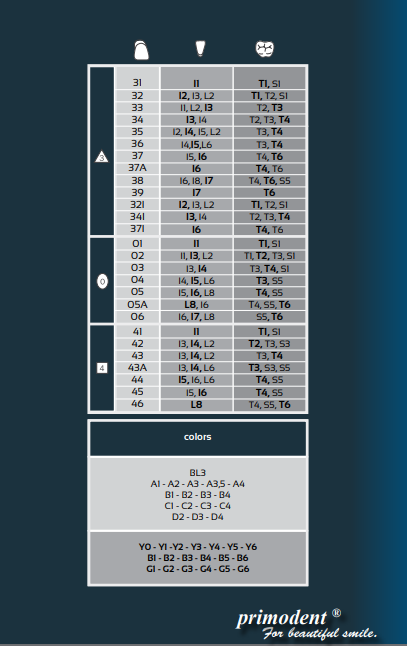 | | | | |
|---|---|---|---|
| 3 | 31 | I1 | T1, S1 |
| | 32 | I2, I3, L2 | T1, T2, S1 |
| | 33 | I1, L2, I3 | T2, T3 |
| | 34 | I3, I4 | T2, T3, T4 |
| | 35 | I2, I4, I5, L2 | T3, T4 |
| | 36 | I4,I5,L6 | T3, T4 |
| | 37 | I5, I6 | T4, T6 |
| | 37A | I6 | T4, T6 |
| | 38 | I6, I8, I7 | T4, T6, S5 |
| | 39 | I7 | T6 |
| | 321 | I2, I3, L2 | T1, T2, S1 |
| | 341 | I3, I4 | T2, T3, T4 |
| | 371 | I6 | T4, T6 |
| 0 | 01 | I1 | T1, S1 |
| | 02 | I1, I3, L2 | T1, T2, T3, S1 |
| | 03 | I3, I4 | T3, T4, S1 |
| | 04 | I4, I5, L6 | T3, S5 |
| | 05 | I5, I6, L8 | T4, S5 |
| | 05A | L8, I6 | T4, S5, T6 |
| | 06 | I6, I7, L8 | S5, T6 |
| 4 | 41 | I1 | T1, S1 |
| | 42 | I3, I4, L2 | T2, T3, S3 |
| | 43 | I3, I4, L2 | T3, T4 |
| | 43A | I3, I4, L6 | T3, S3, S5 |
| | 44 | I5, I6, L6 | T4, S5 |
| | 45 | I5, I6 | T4, S5 |
| | 46 | L8 | T4, S5, T6 |

colors

BL3
A1 - A2 - A3 - A3,5 - A4
B1 - B2 - B3 - B4
C1 - C2 - C3 - C4
D2 - D3 - D4

Y0 - Y1 -Y2 - Y3 - Y4 - Y5 - Y6
B1 - B2 - B3 - B4 - B5 - B6
G1 - G2 - G3 - G4 - G5 - G6

primodent ®
For beautiful smile.